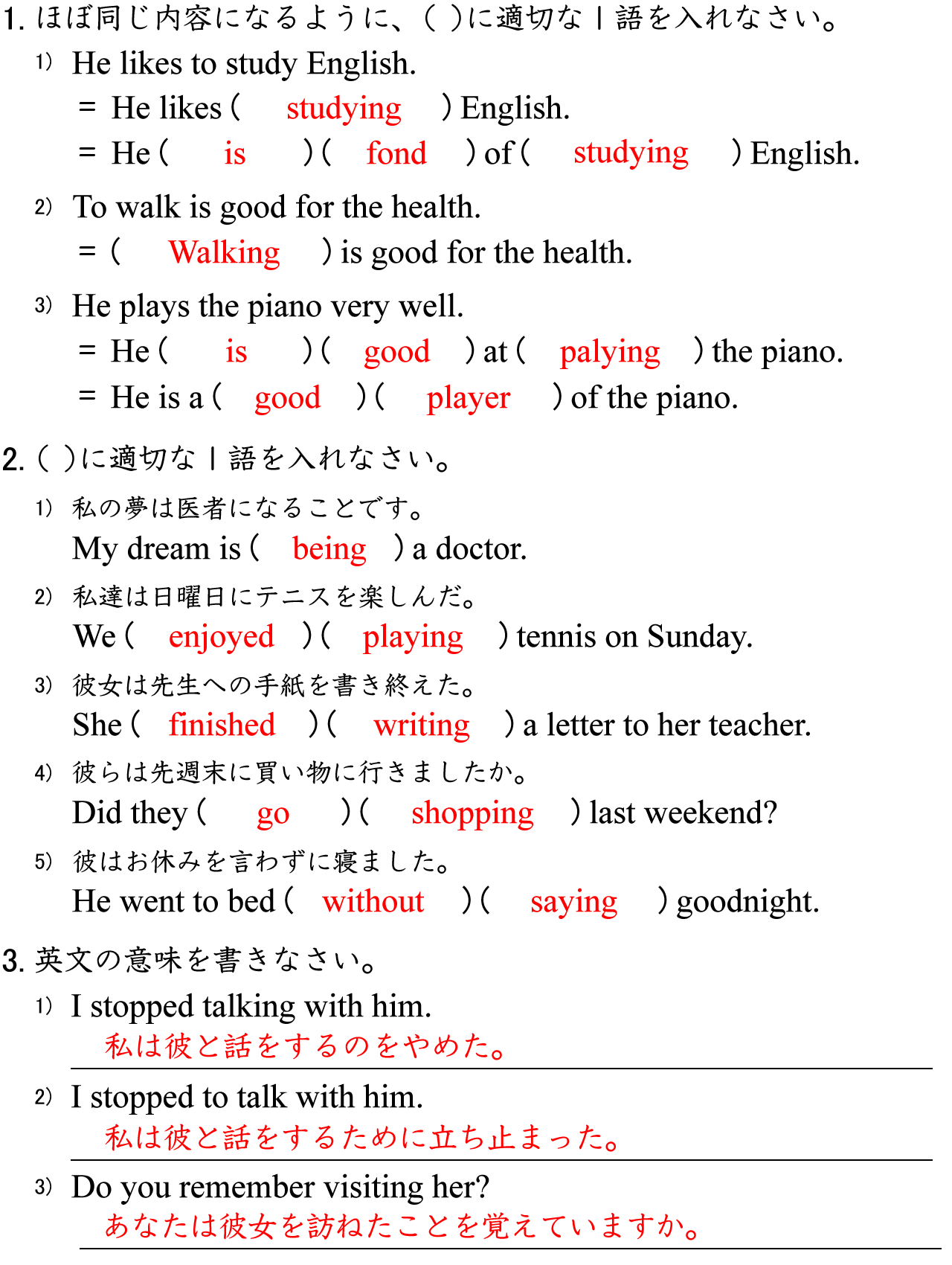 1. ほぼ同じ内容になるように、( )に適切な１語を入れなさい。

1) He likes to study English.
= He likes ( studying ) English.
= He ( is ) ( fond ) of ( studying ) English.

2) To walk is good for the health.
= ( Walking ) is good for the health.

3) He plays the piano very well.
= He ( is ) ( good ) at ( palying ) the piano.
= He is a ( good ) ( player ) of the piano.

2. ( )に適切な１語を入れなさい。

1) 私の夢は医者になることです。
My dream is ( being ) a doctor.

2) 私達は日曜日にテニスを楽しんだ。
We ( enjoyed ) ( playing ) tennis on Sunday.

3) 彼女は先生への手紙を書き終えた。
She ( finished ) ( writing ) a letter to her teacher.

4) 彼らは先週末に買い物に行きましたか。
Did they ( go ) ( shopping ) last weekend?

5) 彼はお休みを言わずに寝ました。
He went to bed ( without ) ( saying ) goodnight.

3. 英文の意味を書きなさい。

1) I stopped talking with him.
私は彼と話をするのをやめた。

2) I stopped to talk with him.
私は彼と話をするために立ち止まった。

3) Do you remember visiting her?
あなたは彼女を訪ねたことを覚えていますか。